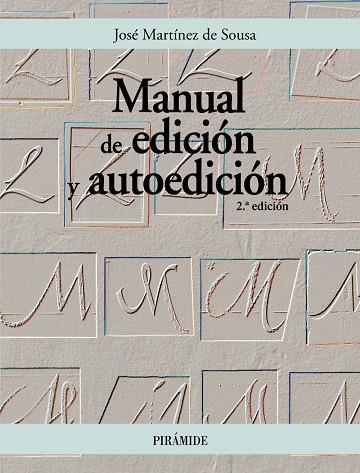 José Martínez de Sousa

Manual de edición y autoedición

2.ª edición

PIRÁMIDE